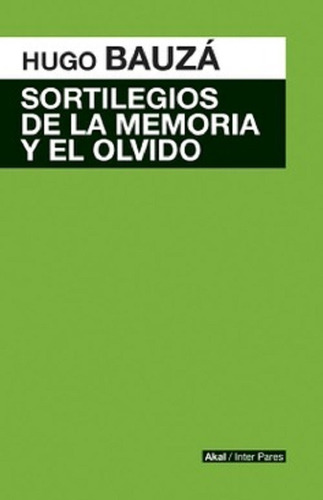 HUGO BAUZÁ

SORTILEGIOS DE LA MEMORIA Y EL OLVIDO

Akal / Inter Pares